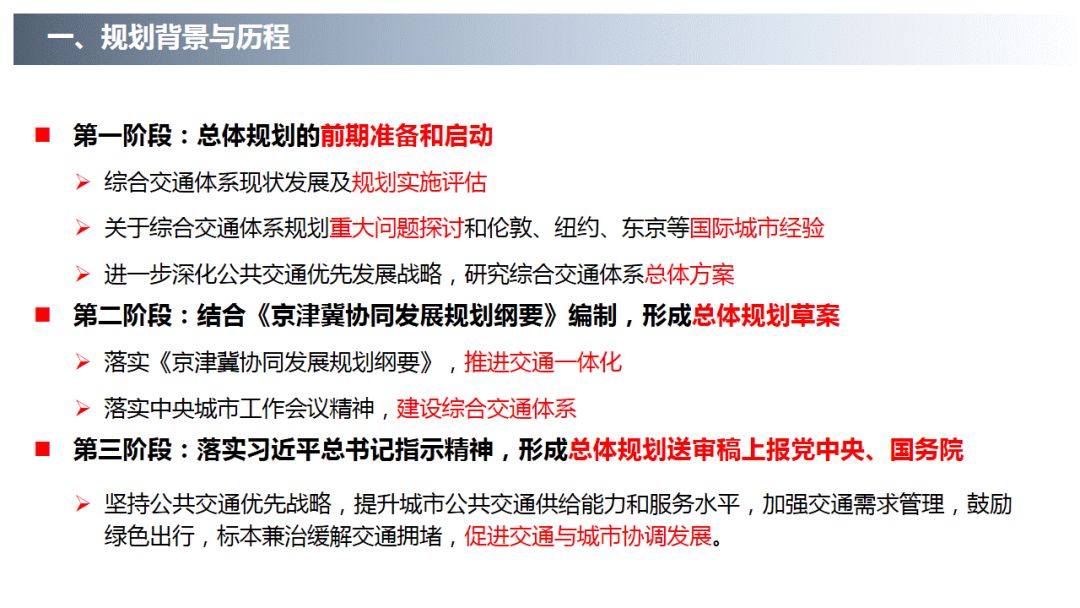 一、规划背景与历程

■ 第一阶段：总体规划的前期准备和启动

➢ 综合交通体系现状发展及规划实施评估

➢ 关于综合交通体系规划重大问题探讨和伦敦、纽约、东京等国际城市经验

➢ 进一步深化公共交通优先发展战略，研究综合交通体系总体方案

■ 第二阶段：结合《京津冀协同发展规划纲要》编制，形成总体规划草案

➢ 落实《京津冀协同发展规划纲要》，推进交通一体化

➢ 落实中央城市工作会议精神，建设综合交通体系

■ 第三阶段：落实习近平总书记指示精神，形成总体规划送审稿上报党中央、国务院

➢ 坚持公共交通优先战略，提升城市公共交通供给能力和服务水平，加强交通需求管理，鼓励绿色出行，标本兼治缓解交通拥堵，促进交通与城市协调发展。